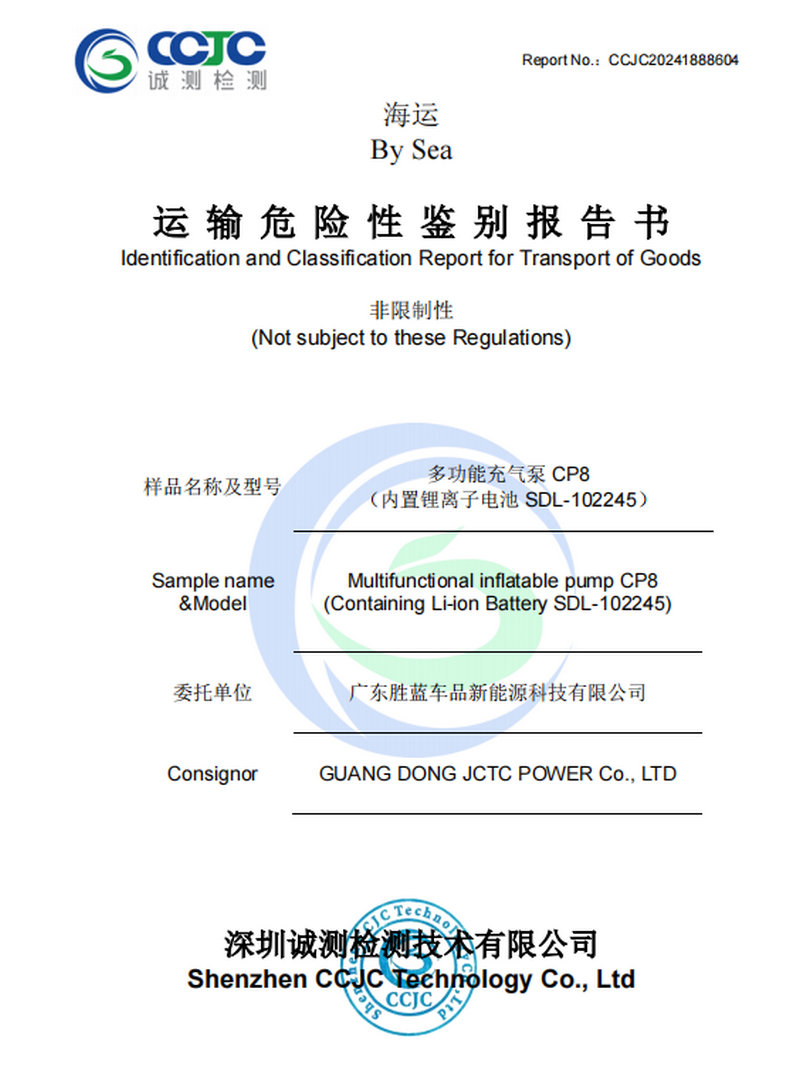 CCJC
诚测检测

Report No.：CCJC20241888604

海运
By Sea

运输危险性鉴别报告书
Identification and Classification Report for Transport of Goods

非限制性
(Not subject to these Regulations)

样品名称及型号 多功能充气泵 CP8
（内置锂离子电池 SDL-102245）

Sample name &Model Multifunctional inflatable pump CP8
(Containing Li-ion Battery SDL-102245)

委托单位 广东胜蓝车品新能源科技有限公司

Consignor GUANG DONG JCTC POWER Co., LTD

深圳诚测检测技术有限公司
Shenzhen CCJC Technology Co., Ltd

CCJC Technology
CCJC